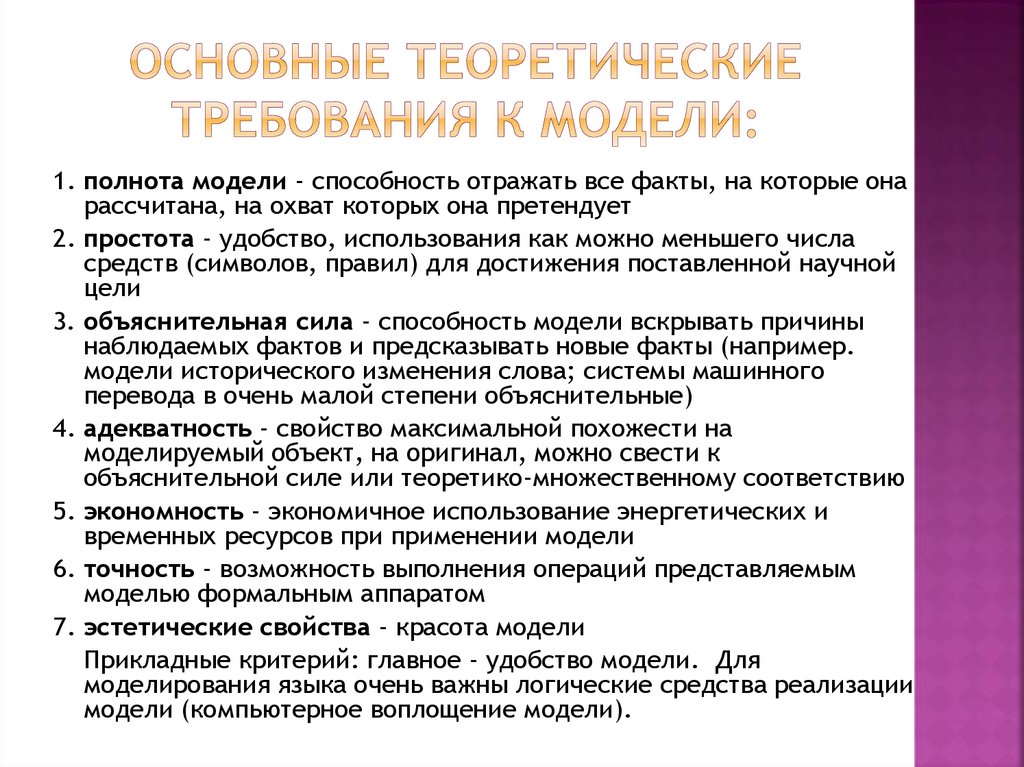 ОСНОВНЫЕ ТЕОРЕТИЧЕСКИЕ ТРЕБОВАНИЯ К МОДЕЛИ:

1. полнота модели - способность отражать все факты, на которые она рассчитана, на охват которых она претендует

2. простота - удобство, использования как можно меньшего числа средств (символов, правил) для достижения поставленной научной цели

3. объяснительная сила - способность модели вскрывать причины наблюдаемых фактов и предсказывать новые факты (например. модели исторического изменения слова; системы машинного перевода в очень малой степени объяснительные)

4. адекватность - свойство максимальной похожести на моделируемый объект, на оригинал, можно свести к объяснительной силе или теоретико-множественному соответствию

5. экономность - экономичное использование энергетических и временных ресурсов при применении модели

6. точность - возможность выполнения операций представляемым моделью формальным аппаратом

7. эстетические свойства - красота модели

Прикладные критерий: главное - удобство модели. Для моделирования языка очень важны логические средства реализации модели (компьютерное воплощение модели).